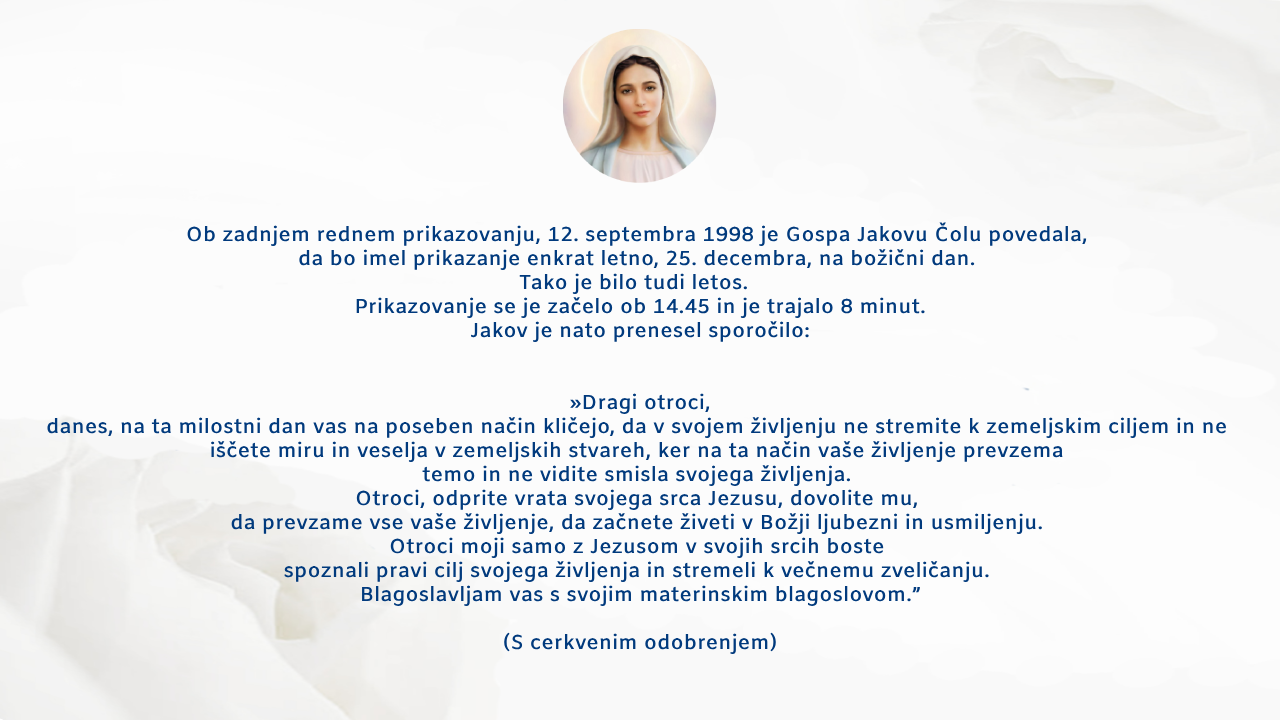 Ob zadnjem rednem prikazovanju, 12. septembra 1998 je Gospa Jakovu Čolu povedala,
da bo imel prikazanje enkrat letno, 25. decembra, na božični dan.
Tako je bilo tudi letos.
Prikazovanje se je začelo ob 14.45 in je trajalo 8 minut.
Jakov je nato prenesel sporočilo:

»Dragi otroci,
danes, na ta milostni dan vas na poseben način kličejo, da v svojem življenju ne stremite k zemeljskim ciljem in ne iščete miru in veselja v zemeljskih stvareh, ker na ta način vaše življenje prevzema temo in ne vidite smisla svojega življenja.
Otroci, odprite vrata svojega srca Jezusu, dovolite mu, da prevzame vse vaše življenje, da začnete živeti v Božji ljubezni in usmiljenju.
Otroci moji samo z Jezusom v svojih srcih boste spoznali pravi cilj svojega življenja in stremeli k večnemu zveličanju.
Blagoslavljam vas s svojim materinskim blagoslovom.”

(S cerkvenim odobrenjem)